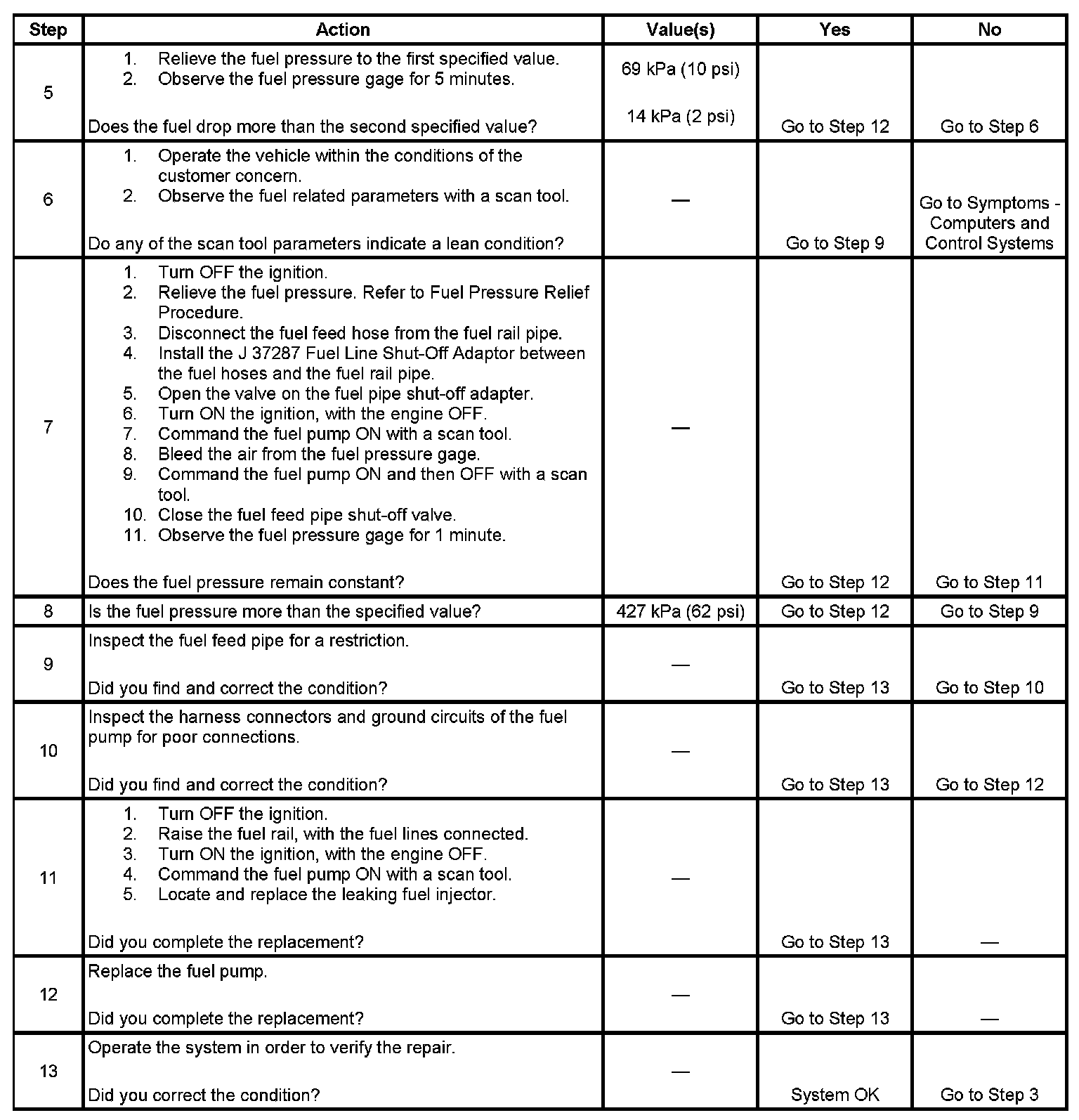 | Step | Action | Value(s) | Yes | No |
|---|---|---|---|---|
| 5 | 1. Relieve the fuel pressure to the first specified value. 2. Observe the fuel pressure gage for 5 minutes. Does the fuel drop more than the second specified value? | 69 kPa (10 psi) 14 kPa (2 psi) | Go to Step 12 | Go to Step 6 |
| 6 | 1. Operate the vehicle within the conditions of the customer concern. 2. Observe the fuel related parameters with a scan tool. Do any of the scan tool parameters indicate a lean condition? | — | Go to Step 9 | Go to Symptoms - Computers and Control Systems |
| 7 | 1. Turn OFF the ignition. 2. Relieve the fuel pressure. Refer to Fuel Pressure Relief Procedure. 3. Disconnect the fuel feed hose from the fuel rail pipe. 4. Install the J 37287 Fuel Line Shut-Off Adaptor between the fuel hoses and the fuel rail pipe. 5. Open the valve on the fuel pipe shut-off adapter. 6. Turn ON the ignition, with the engine OFF. 7. Command the fuel pump ON with a scan tool. 8. Bleed the air from the fuel pressure gage. 9. Command the fuel pump ON and then OFF with a scan tool. 10. Close the fuel feed pipe shut-off valve. 11. Observe the fuel pressure gage for 1 minute. Does the fuel pressure remain constant? | — | Go to Step 12 | Go to Step 11 |
| 8 | Is the fuel pressure more than the specified value? | 427 kPa (62 psi) | Go to Step 12 | Go to Step 9 |
| 9 | Inspect the fuel feed pipe for a restriction. Did you find and correct the condition? | — | Go to Step 13 | Go to Step 10 |
| 10 | Inspect the harness connectors and ground circuits of the fuel pump for poor connections. Did you find and correct the condition? | — | Go to Step 13 | Go to Step 12 |
| 11 | 1. Turn OFF the ignition. 2. Raise the fuel rail, with the fuel lines connected. 3. Turn ON the ignition, with the engine OFF. 4. Command the fuel pump ON with a scan tool. 5. Locate and replace the leaking fuel injector. Did you complete the replacement? | — | Go to Step 13 | — |
| 12 | Replace the fuel pump. Did you complete the replacement? | — | Go to Step 13 | — |
| 13 | Operate the system in order to verify the repair. Did you correct the condition? | — | System OK | Go to Step 3 |